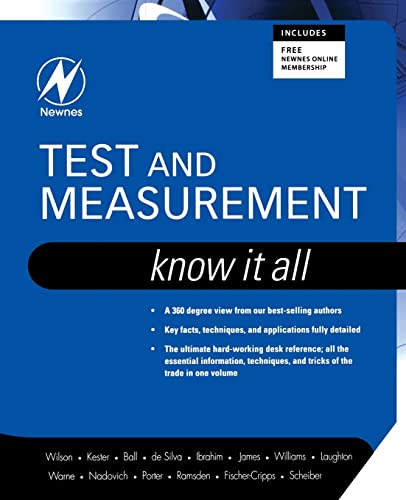 INCLUDES
FREE
NEWNES ONLINE
MEMBERSHIP

Newnes

TEST AND
MEASUREMENT

know it all

• A 360 degree view from our best-selling authors

• Key facts, techniques, and applications fully detailed

• The ultimate hard-working desk reference; all the essential information, techniques, and tricks of the trade in one volume

Wilson • Kester • Ball • de Silva • Ibrahim • James • Williams • Laughton
Warne • Nadovich • Porter • Ramsden • Fischer-Cripps • Scheiber